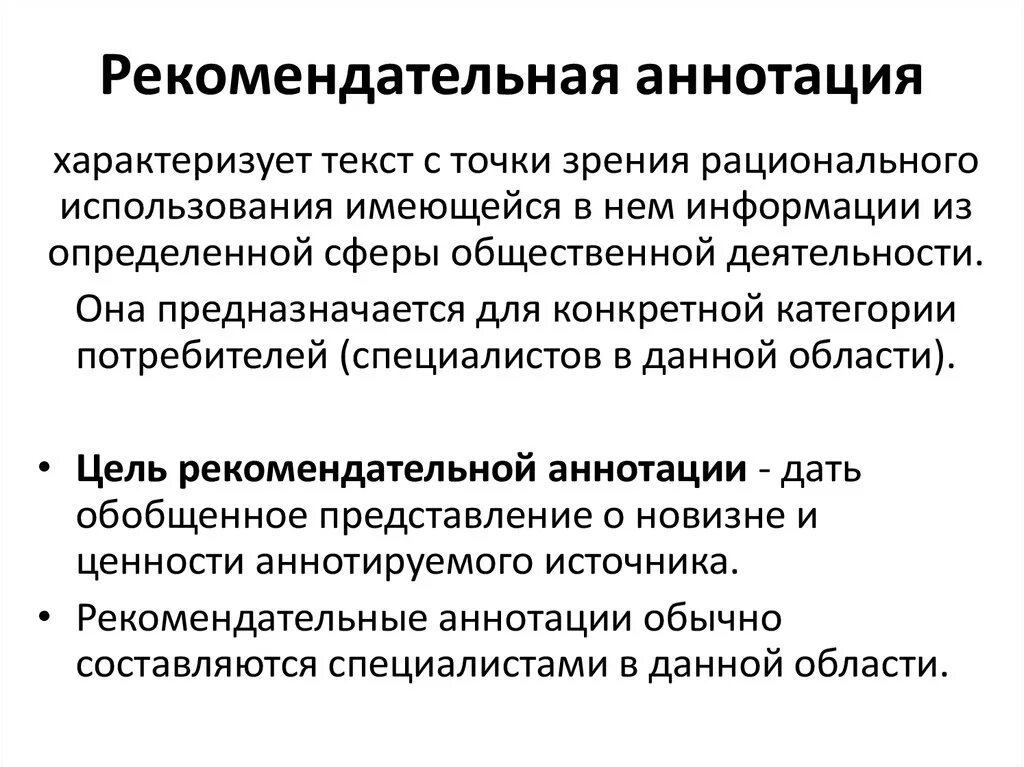 Рекомендательная аннотация

характеризует текст с точки зрения рационального использования имеющейся в нем информации из определенной сферы общественной деятельности.

Она предназначается для конкретной категории потребителей (специалистов в данной области).

• Цель рекомендательной аннотации - дать обобщенное представление о новизне и ценности аннотируемого источника.
• Рекомендательные аннотации обычно составляются специалистами в данной области.